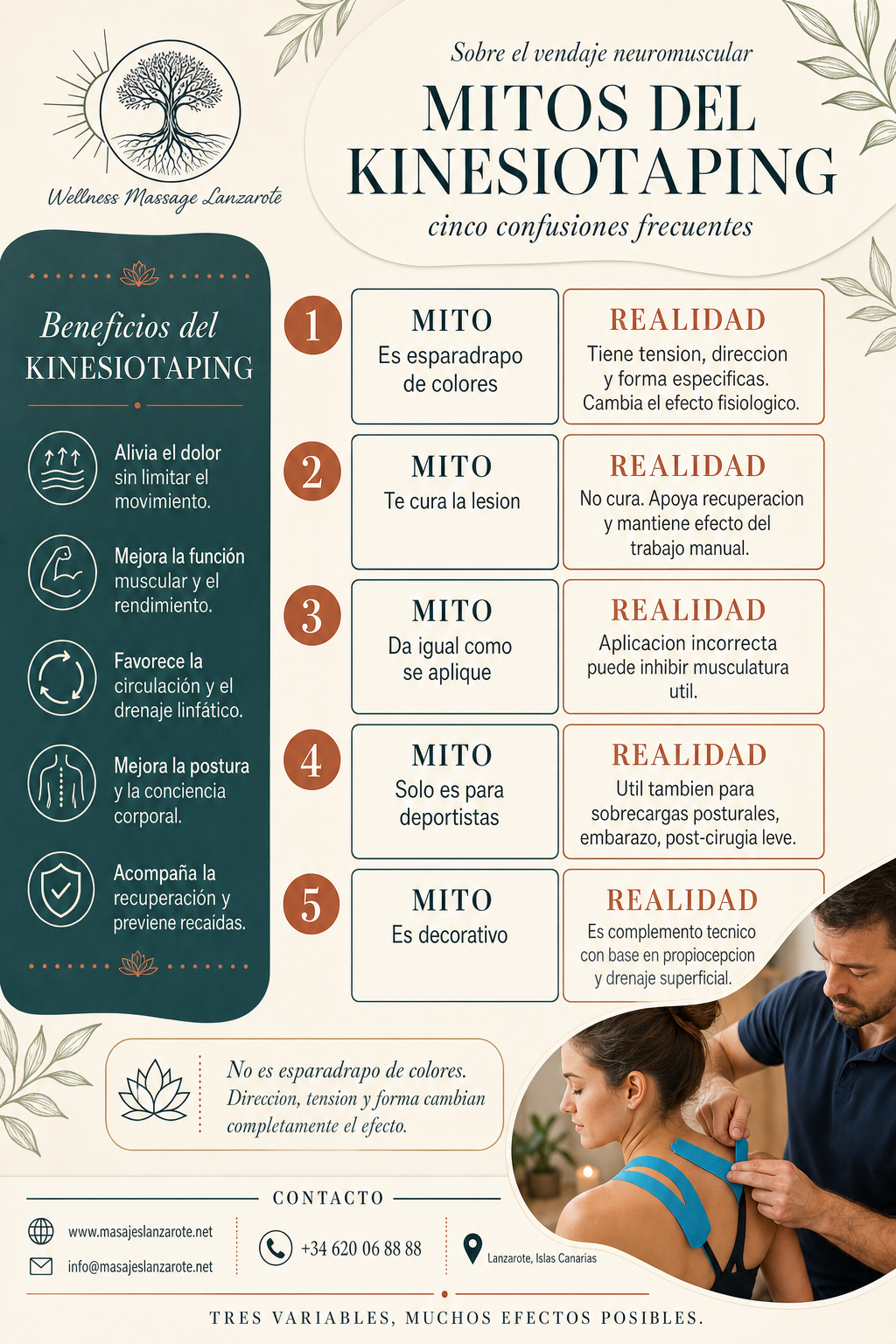 Wellness Massage Lanzarote

Sobre el vendaje neuromuscular

MITOS DEL KINESIOTAPING

cinco confusiones frecuentes

Beneficios del KINESIOTAPING

Alivia el dolor sin limitar el movimiento.

Mejora la función muscular y el rendimiento.

Favorece la circulación y el drenaje linfático.

Mejora la postura y la conciencia corporal.

Acompaña la recuperación y previene recaídas.

1

MITO
Es esparadrapo de colores

REALIDAD
Tiene tension, direccion y forma especificas. Cambia el efecto fisiologico.

2

MITO
Te cura la lesion

REALIDAD
No cura. Apoya recuperacion y mantiene efecto del trabajo manual.

3

MITO
Da igual como se aplique

REALIDAD
Aplicacion incorrecta puede inhibir musculatura util.

4

MITO
Solo es para deportistas

REALIDAD
Util tambien para sobrecargas posturales, embarazo, post-cirugia leve.

5

MITO
Es decorativo

REALIDAD
Es complemento tecnico con base en propiocepcion y drenaje superficial.

No es esparadrapo de colores. Direccion, tension y forma cambian completamente el efecto.

CONTACTO

www.masajeslanzarote.net
info@masajeslanzarote.net

+34 620 06 88 88

Lanzarote, Islas Canarias

TRES VARIABLES, MUCHOS EFECTOS POSIBLES.